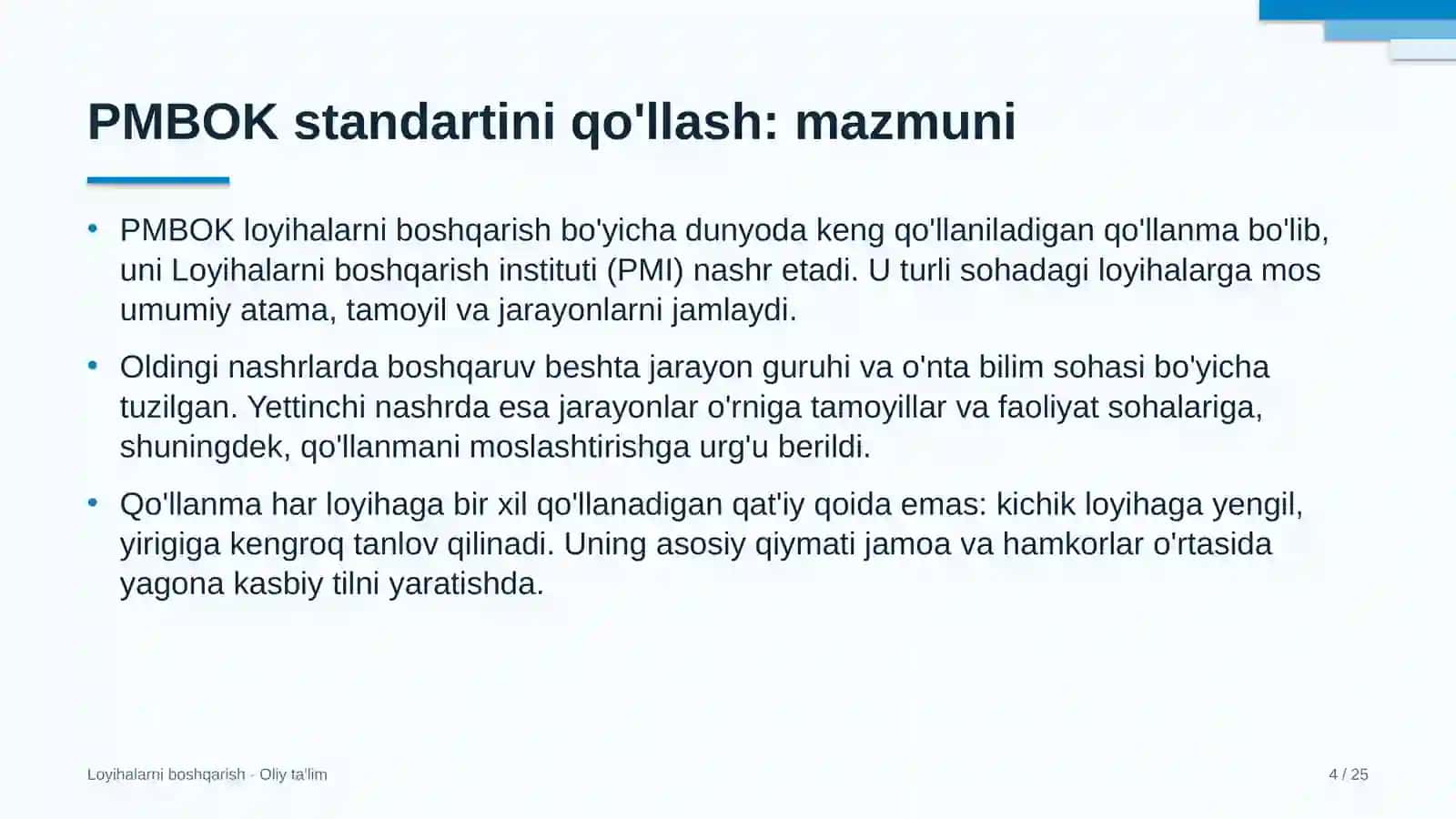 PMBOK standartini qo'llash: mazmuni

• PMBOK loyihalarni boshqarish bo'yicha dunyoda keng qo'llaniladigan qo'llanma bo'lib, uni Loyihalarni boshqarish instituti (PMI) nashr etadi. U turli sohadagi loyihalarga mos umumiy atama, tamoyil va jarayonlarni jamlaydi.

• Oldingi nashrlarda boshqaruv beshta jarayon guruhi va o'nta bilim sohasi bo'yicha tuzilgan. Yettinchi nashrda esa jarayonlar o'rniga tamoyillar va faoliyat sohalariga, shuningdek, qo'llanmani moslashtirishga urg'u berildi.

• Qo'llanma har loyihaga bir xil qo'llanadigan qat'iy qoida emas: kichik loyihaga yengil, yirigiga kengroq tanlov qilinadi. Uning asosiy qiymati jamoa va hamkorlar o'rtasida yagona kasbiy tilni yaratishda.

Loyihalarni boshqarish - Oliy ta'lim

4 / 25